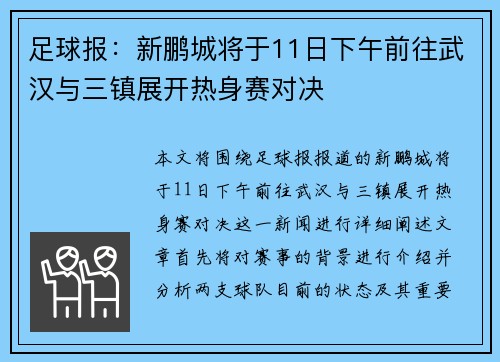 足球报：新鹏城将于11日下午前往武汉与三镇展开热身赛对决

本文将围绕足球报报道的新鹏城将于11日下午前往武汉与三镇展开热身赛对决这一新闻进行详细阐述文章首先将对赛事的背景进行介绍并分析两支球队目前的状态及其重要